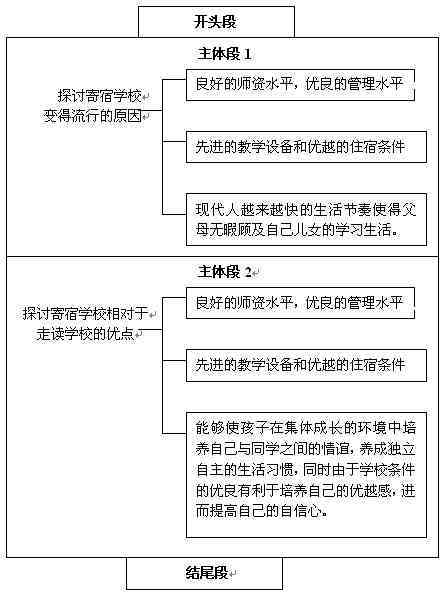 开头段

主体段 1

探讨寄宿学校变得流行的原因

良好的师资水平，优良的管理水平

先进的教学设备和优越的住宿条件

现代人越来越快的生活节奏使得父母无暇顾及自己儿女的学习生活。

主体段 2

探讨寄宿学校相对于走读学校的优点

良好的师资水平，优良的管理水平

先进的教学设备和优越的住宿条件

能够使孩子在集体成长的环境中培养自己与同学之间的情谊，养成独立自主的生活习惯，同时由于学校条件的优良有利于培养自己的优越感，进而提高自己的自信心。

结尾段